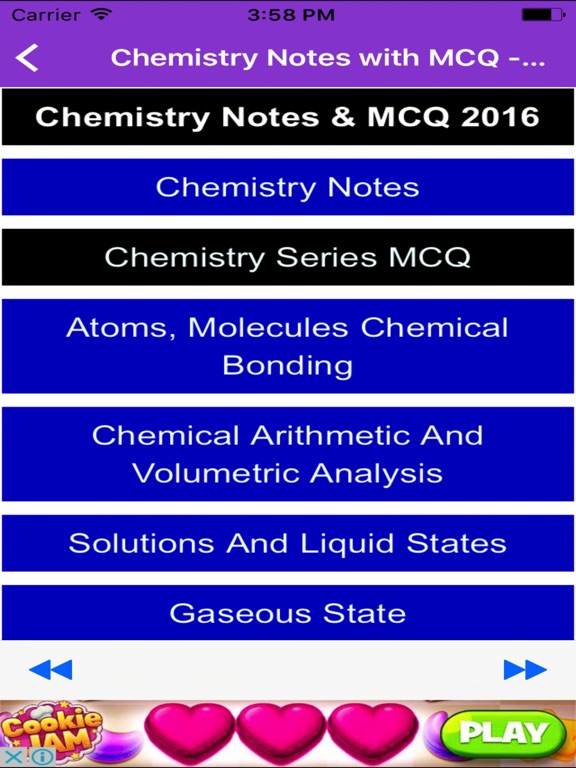 Carrier 3:58 PM

Chemistry Notes with MCQ -...

Chemistry Notes & MCQ 2016

Chemistry Notes

Chemistry Series MCQ

Atoms, Molecules Chemical Bonding

Chemical Arithmetic And Volumetric Analysis

Solutions And Liquid States

Gaseous State

Cookie JAM

PLAY